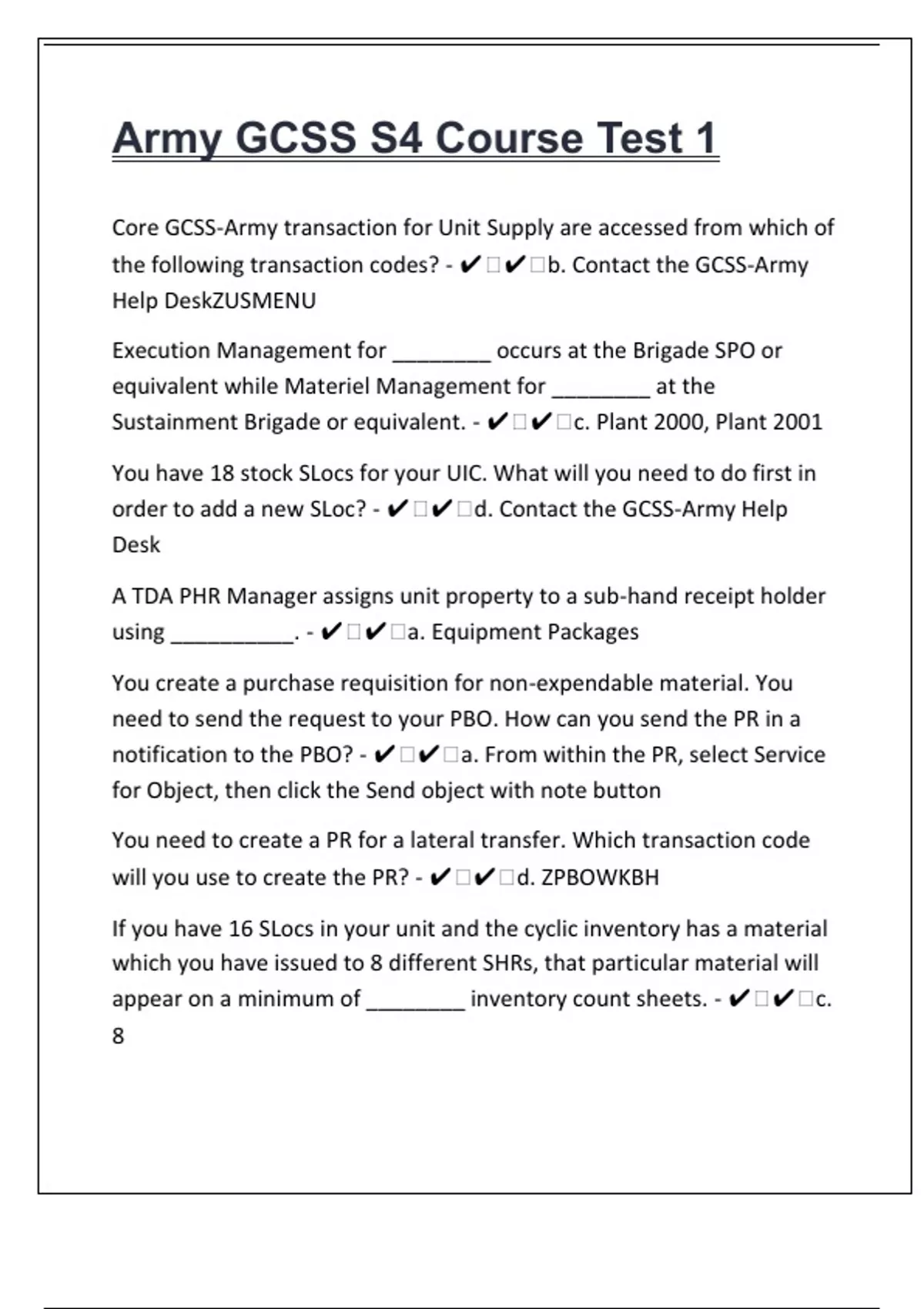 Army GCSS S4 Course Test 1

Core GCSS-Army transaction for Unit Supply are accessed from which of the following transaction codes? - ✔□✔□b. Contact the GCSS-Army Help DeskZUSMENU

Execution Management for ________ occurs at the Brigade SPO or equivalent while Materiel Management for ________ at the Sustainment Brigade or equivalent. - ✔□✔□c. Plant 2000, Plant 2001

You have 18 stock SLocs for your UIC. What will you need to do first in order to add a new SLoc? - ✔□✔□d. Contact the GCSS-Army Help Desk

A TDA PHR Manager assigns unit property to a sub-hand receipt holder using __________. - ✔□✔□a. Equipment Packages

You create a purchase requisition for non-expendable material. You need to send the request to your PBO. How can you send the PR in a notification to the PBO? - ✔□✔□a. From within the PR, select Service for Object, then click the Send object with note button

You need to create a PR for a lateral transfer. Which transaction code will you use to create the PR? - ✔□✔□d. ZPBOWKBH

If you have 16 SLocs in your unit and the cyclic inventory has a material which you have issued to 8 different SHRs, that particular material will appear on a minimum of ________ inventory count sheets. - ✔□✔□c. 8